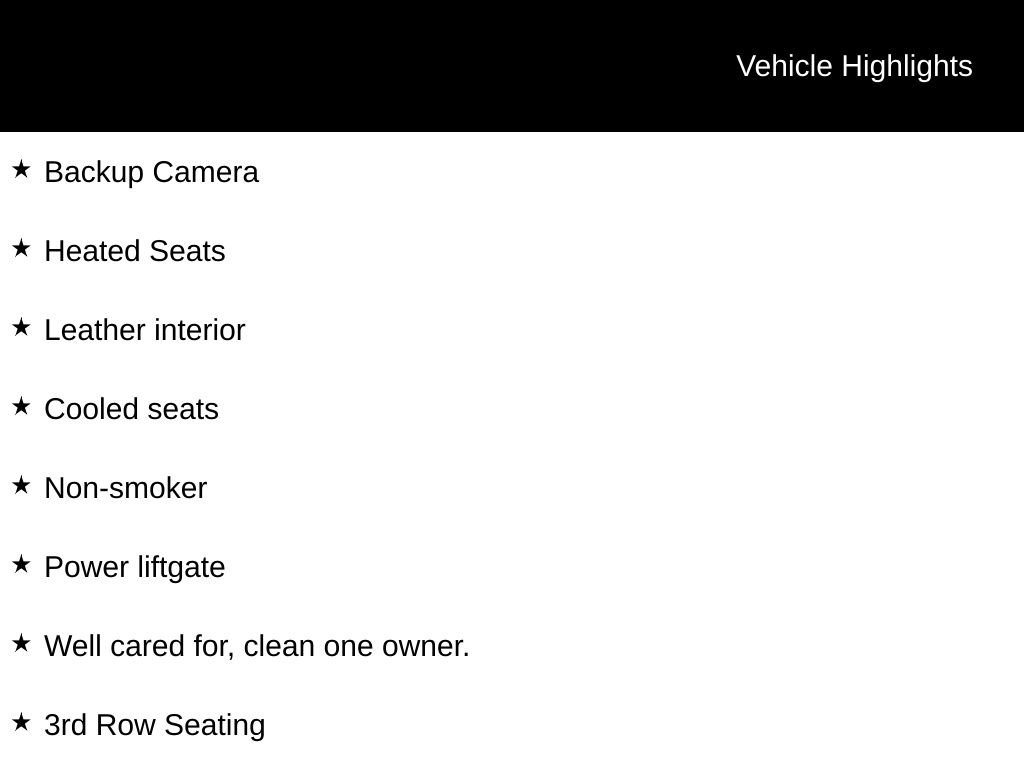 Vehicle Highlights

★ Backup Camera

★ Heated Seats

★ Leather interior

★ Cooled seats

★ Non-smoker

★ Power liftgate

★ Well cared for, clean one owner.

★ 3rd Row Seating